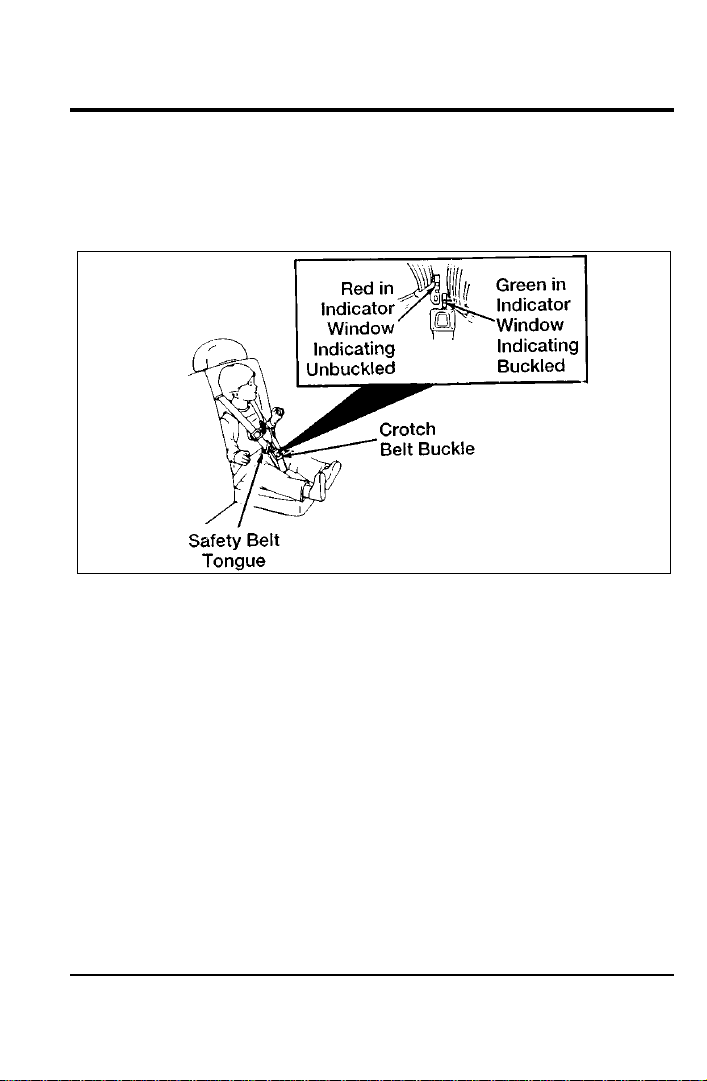 Red in Indicator Window Indicating Unbuckled

Green in Indicator Window Indicating Buckled

Crotch Belt Buckle

Safety Belt Tongue